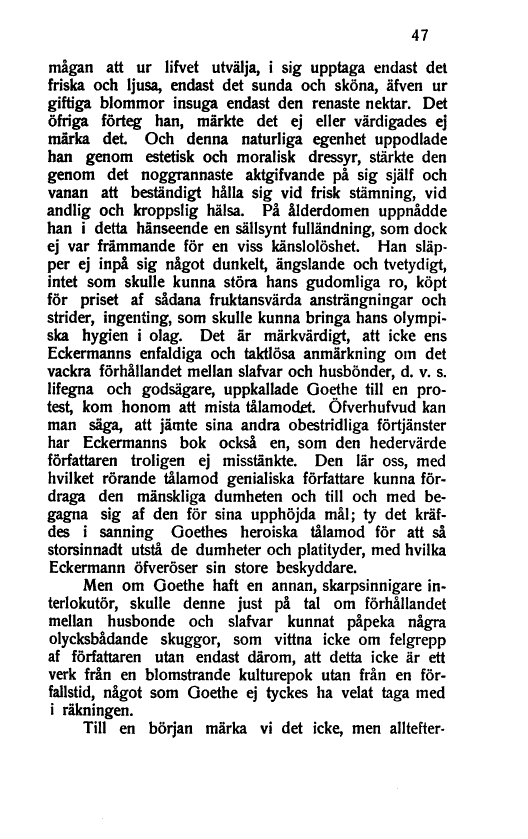 47

mågan att ur lifvet utvälja, i sig upptaga endast det friska och ljusa, endast det sunda och sköna, äfven ur giftiga blommor insuga endast den renaste nektar. Det öfriga förteg han, märkte det ej eller värdigades ej märka det. Och denna naturliga egenhet uppodlade han genom estetisk och moralisk dressyr, stärkte den genom det noggrannaste aktgifvande på sig själf och vanan att beständigt hålla sig vid frisk stämning, vid andlig och kroppslig hälsa. På ålderdomen uppnådde han i detta hänseende en sällsynt fulländning, som dock ej var främmande för en viss känslolöshet. Han släpper ej inpå sig något dunkelt, ängslande och tvetydigt, intet som skulle kunna störa hans gudomliga ro, köpt för priset af sådana fruktansvärda ansträngningar och strider, ingenting, som skulle kunna bringa hans olympiska hygien i olag. Det är märkvärdigt, att icke ens Eckermanns enfaldiga och taktlösa anmärkning om det vackra förhållandet mellan slafvar och husbönder, d. v. s. lifegna och godsägare, uppkallade Goethe till en protest, kom honom att mista tålamodet. Öfverhufvud kan man säga, att jämte sina andra obestridliga förtjänster har Eckermanns bok också en, som den hedervärde författaren troligen ej misstänkte. Den lär oss, med hvilket rörande tålamod genialiska författare kunna fördraga den mänskliga dumheten och till och med begagna sig af den för sina upphöjda mål; ty det kräfdes i sanning Goethes heroiska tålamod för att så storsinnadt utstå de dumheter och platityder, med hvilka Eckermann öfveröser sin store beskyddare.

Men om Goethe haft en annan, skarpsinnigare interlokutör, skulle denne just på tal om förhållandet mellan husbonde och slafvar kunnat påpeka några olycksbådande skuggor, som vittna icke om felgrepp af författaren utan endast därom, att detta icke är ett verk från en blomstrande kulturepok utan från en förfallstid, något som Goethe ej tyckes ha velat taga med i räkningen.

Till en början märka vi det icke, men alltefter-